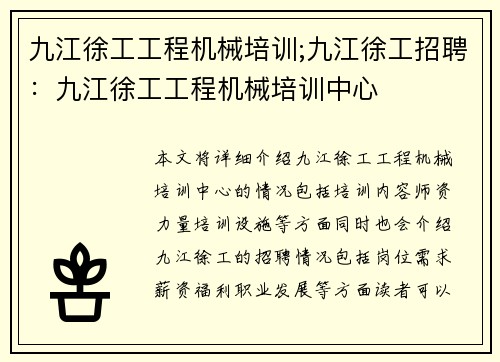 九江徐工工程机械培训;九江徐工招聘：九江徐工工程机械培训中心

本文将详细介绍九江徐工工程机械培训中心的情况包括培训内容师资力量培训设施等方面同时也会介绍九江徐工的招聘情况包括岗位需求薪资福利职业发展等方面读者可以